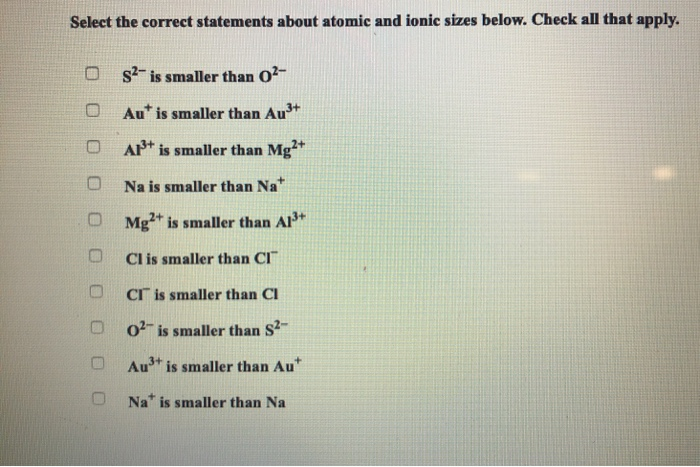 Select the correct statements about atomic and ionic sizes below. Check all that apply.

$S^{2-}$ is smaller than $O^{2-}$

$Au^{+}$ is smaller than $Au^{3+}$

$Al^{3+}$ is smaller than $Mg^{2+}$

Na is smaller than $Na^{+}$

$Mg^{2+}$ is smaller than $Al^{3+}$

Cl is smaller than $Cl^{-}$

$Cl^{-}$ is smaller than Cl

$O^{2-}$ is smaller than $S^{2-}$

$Au^{3+}$ is smaller than $Au^{+}$

$Na^{+}$ is smaller than Na